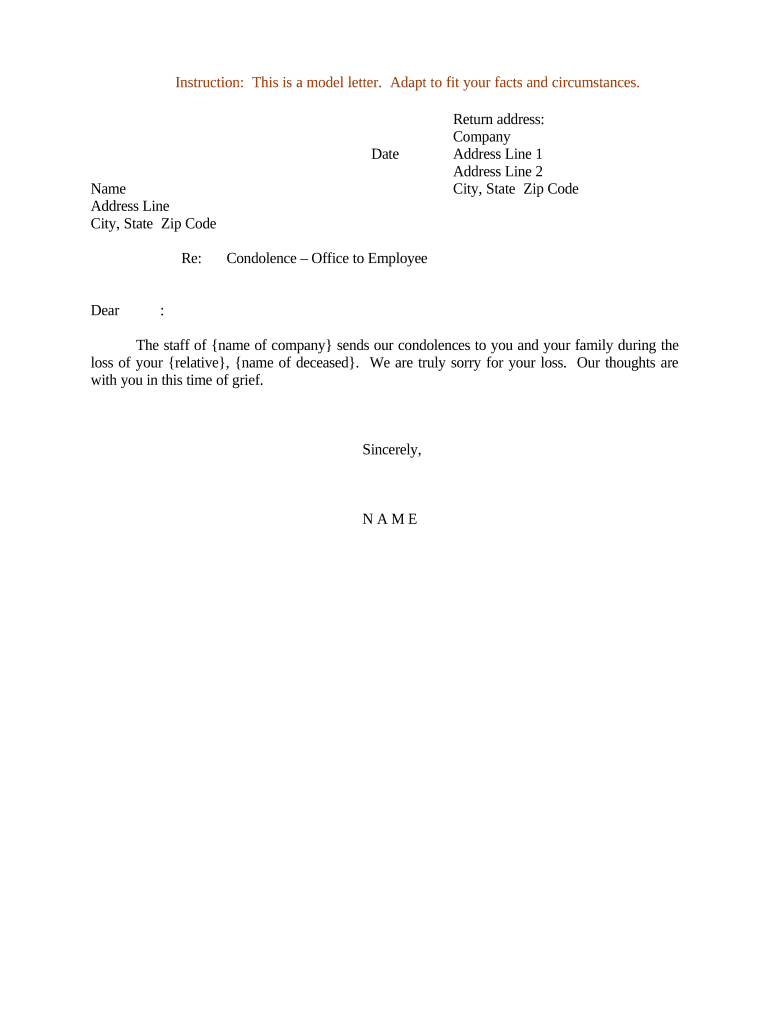 Instruction: This is a model letter. Adapt to fit your facts and circumstances.

Return address:
Company
Address Line 1
Address Line 2
City, State Zip Code

Date

Name
Address Line
City, State Zip Code

Re: Condolence – Office to Employee

Dear :

The staff of {name of company} sends our condolences to you and your family during the loss of your {relative}, {name of deceased}. We are truly sorry for your loss. Our thoughts are with you in this time of grief.

Sincerely,

N A M E